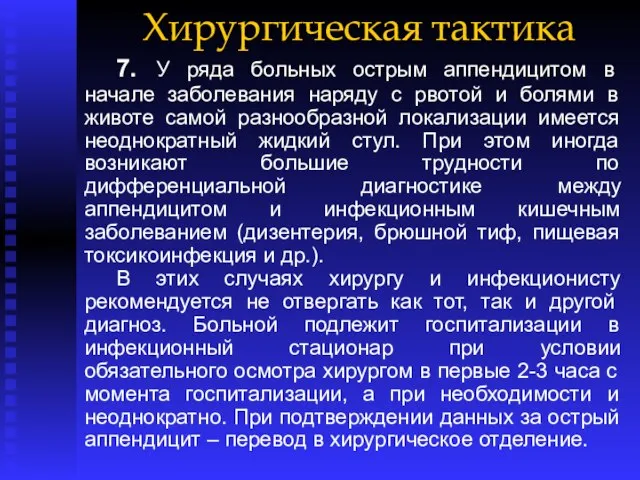 Хирургическая тактика

7. У ряда больных острым аппендицитом в начале заболевания наряду с рвотой и болями в животе самой разнообразной локализации имеется неоднократный жидкий стул. При этом иногда возникают большие трудности по дифференциальной диагностике между аппендицитом и инфекционным кишечным заболеванием (дизентерия, брюшной тиф, пищевая токсикоинфекция и др.).

В этих случаях хирургу и инфекционисту рекомендуется не отвергать как тот, так и другой диагноз. Больной подлежит госпитализации в инфекционный стационар при условии обязательного осмотра хирургом в первые 2-3 часа с момента госпитализации, а при необходимости и неоднократно. При подтверждении данных за острый аппендицит – перевод в хирургическое отделение.